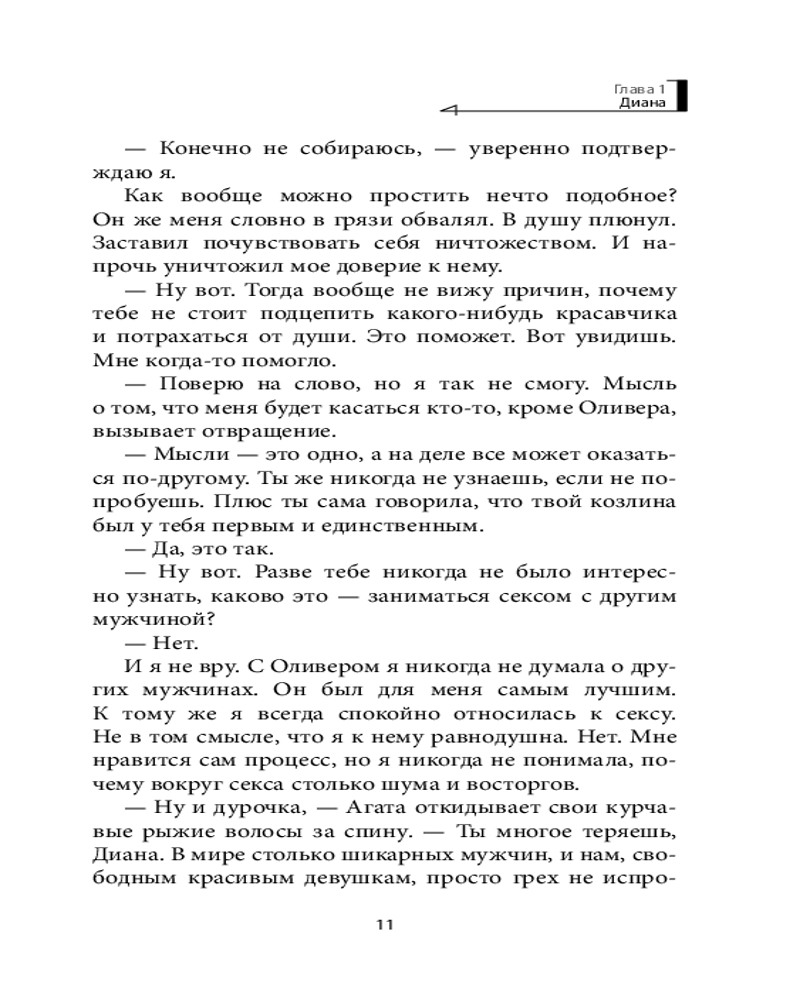 Глава 1
Диана

— Конечно не собираюсь, — уверенно подтверждаю я.

Как вообще можно простить нечто подобное? Он же меня словно в грязи обвалял. В душу плюнул. Заставил почувствовать себя ничтожеством. И напрочь уничтожил мое доверие к нему.

— Ну вот. Тогда вообще не вижу причин, почему тебе не стоит подцепить какого-нибудь красавчика и потрахаться от души. Это поможет. Вот увидишь. Мне когда-то помогло.

— Поверю на слово, но я так не смогу. Мысль о том, что меня будет касаться кто-то, кроме Оливера, вызывает отвращение.

— Мысли — это одно, а на деле все может оказаться по-другому. Ты же никогда не узнаешь, если не попробуешь. Плюс ты сама говорила, что твой козлина был у тебя первым и единственным.

— Да, это так.

— Ну вот. Разве тебе никогда не было интересно узнать, каково это — заниматься сексом с другим мужчиной?

— Нет.

И я не вру. С Оливером я никогда не думала о других мужчинах. Он был для меня самым лучшим. К тому же я всегда спокойно относилась к сексу. Не в том смысле, что я к нему равнодушна. Нет. Мне нравится сам процесс, но я никогда не понимала, почему вокруг секса столько шума и восторгов.

— Ну и дурочка, — Агата откидывает свои курчавые рыжие волосы за спину. — Ты многое теряешь, Диана. В мире столько шикарных мужчин, и нам, свободным красивым девушкам, просто грех не испро-

11